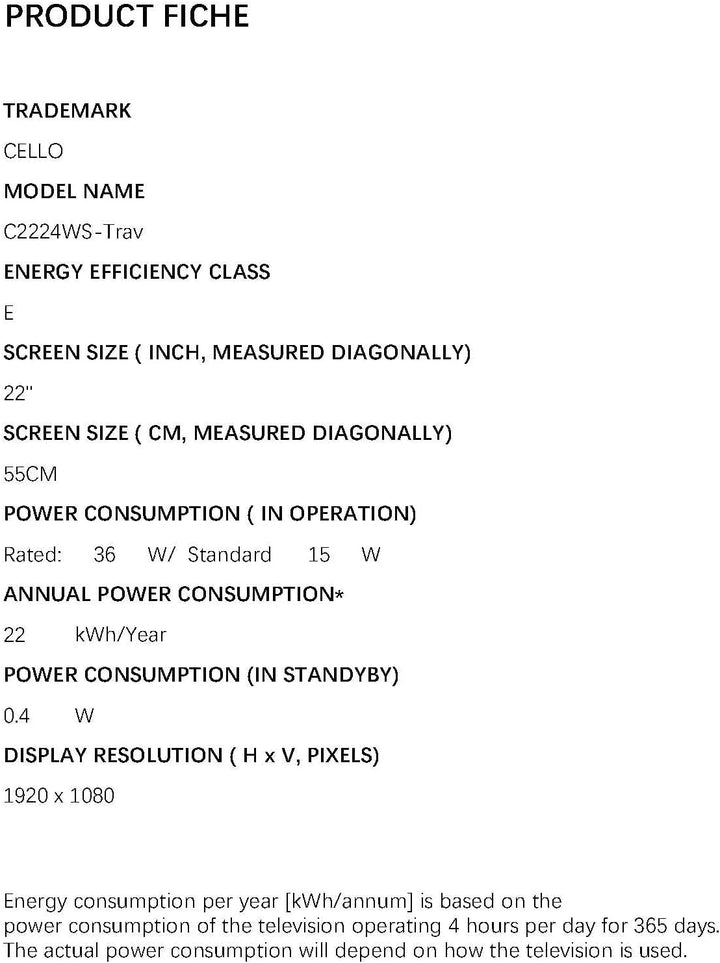 PRODUCT FICHE

TRADEMARK

CELLO

MODEL NAME

C2224WS-Trav

ENERGY EFFICIENCY CLASS

E

SCREEN SIZE ( INCH, MEASURED DIAGONALLY)

22"

SCREEN SIZE ( CM, MEASURED DIAGONALLY)

55CM

POWER CONSUMPTION ( IN OPERATION)

Rated: 36 W/ Standard 15 W

ANNUAL POWER CONSUMPTION*

22 kWh/Year

POWER CONSUMPTION (IN STANDYBY)

0.4 W

DISPLAY RESOLUTION ( H x V, PIXELS)

1920 x 1080

Energy consumption per year [kWh/annum] is based on the power consumption of the television operating 4 hours per day for 365 days. The actual power consumption will depend on how the television is used.